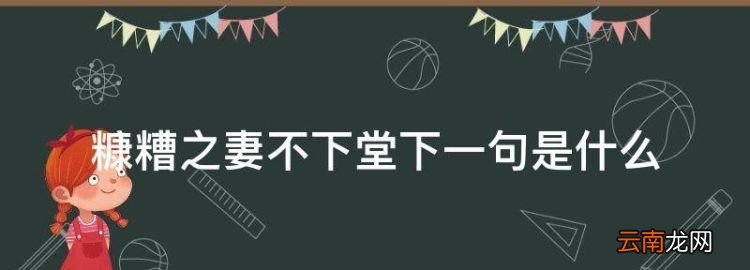 糠糟之妻不下堂下一句是什么

云南龙网